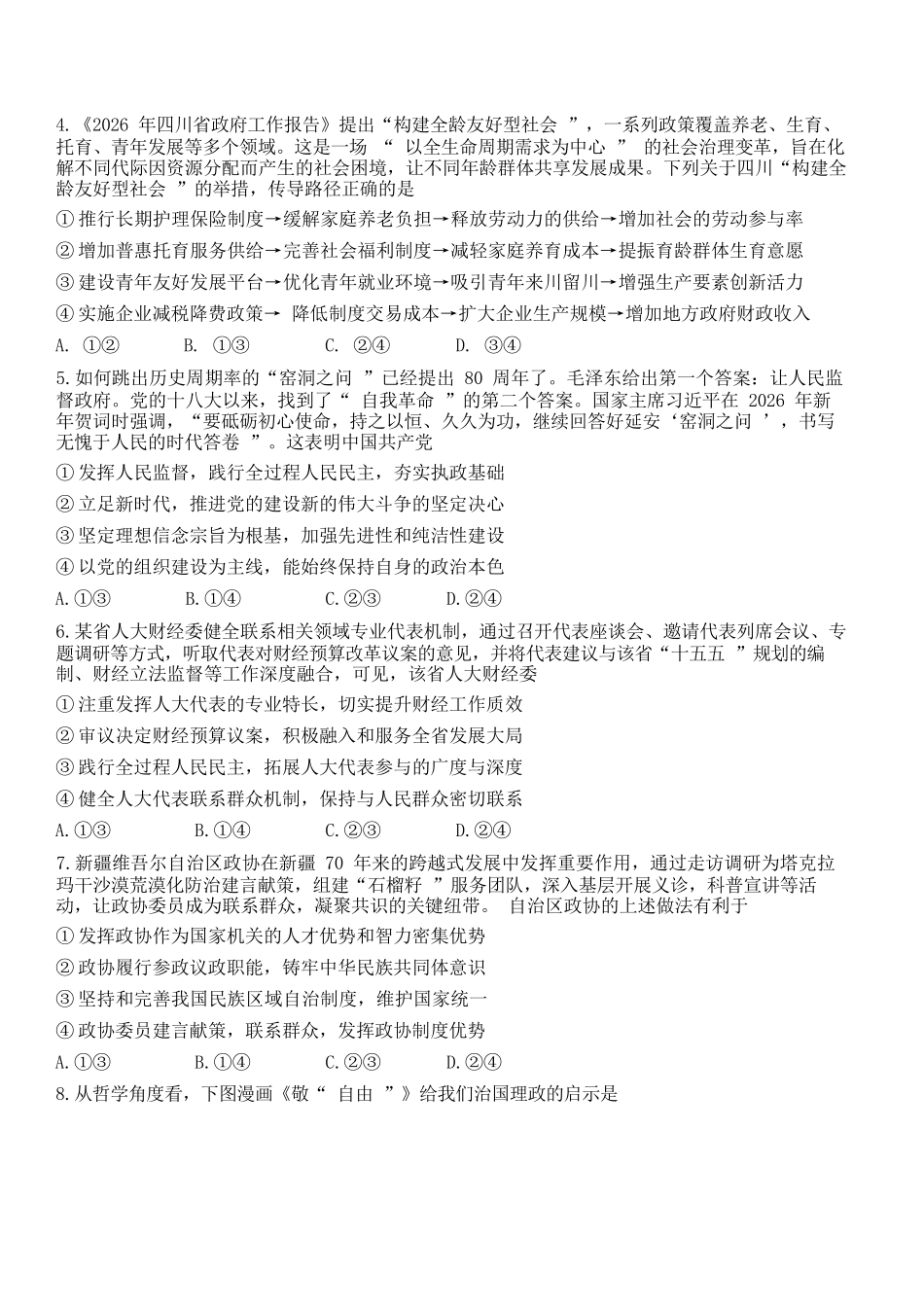 4.《2026 年四川省政府工作报告》提出“构建全龄友好型社会 ”，一系列政策覆盖养老、生育、托育、青年发展等多个领域。这是一场 “ 以全生命周期需求为中心 ” 的社会治理变革，旨在化解不同代际因资源分配而产生的社会困境，让不同年龄群体共享发展成果。下列关于四川“构建全龄友好型社会 ”的举措，传导路径正确的是

①推行长期护理保险制度→缓解家庭养老负担→释放劳动力的供给→增加社会的劳动参与率

②增加普惠托育服务供给→完善社会福利制度→减轻家庭养育成本→提振育龄群体生育意愿

③建设青年友好发展平台→优化青年就业环境→吸引青年来川留川→增强生产要素创新活力

④实施企业减税降费政策→ 降低制度交易成本→扩大企业生产规模→增加地方政府财政收入

A. ①②　　B. ①③　　C. ②④　　D. ③④

5.如何跳出历史周期率的“窑洞之问 ”已经提出 80 周年了。毛泽东给出第一个答案：让人民监督政府。党的十八大以来，找到了“ 自我革命 ”的第二个答案。国家主席习近平在 2026 年新年贺词时强调，“要砥砺初心使命，持之以恒、久久为功，继续回答好延安‘窑洞之问 ’，书写无愧于人民的时代答卷 ”。这表明中国共产党

①发挥人民监督，践行全过程人民民主，夯实执政基础

②立足新时代，推进党的建设新的伟大斗争的坚定决心

③坚定理想信念宗旨为根基，加强先进性和纯洁性建设

④以党的组织建设为主线，能始终保持自身的政治本色

A.①③　　B.①④　　C.②③　　D.②④

6.某省人大财经委健全联系相关领域专业代表机制，通过召开代表座谈会、邀请代表列席会议、专题调研等方式，听取代表对财经预算改革议案的意见，并将代表建议与该省“十五五 ”规划的编制、财经立法监督等工作深度融合，可见，该省人大财经委

①注重发挥人大代表的专业特长，切实提升财经工作质效

②审议决定财经预算议案，积极融入和服务全省发展大局

③践行全过程人民民主，拓展人大代表参与的广度与深度

④健全人大代表联系群众机制，保持与人民群众密切联系

A.①③　　B.①④　　C.②③　　D.②④

7.新疆维吾尔自治区政协在新疆 70 年来的跨越式发展中发挥重要作用，通过走访调研为塔克拉玛干沙漠荒漠化防治建言献策，组建“石榴籽 ”服务团队，深入基层开展义诊，科普宣讲等活动，让政协委员成为联系群众，凝聚共识的关键纽带。 自治区政协的上述做法有利于

①发挥政协作为国家机关的人才优势和智力密集优势

②政协履行参政议政职能，铸牢中华民族共同体意识

③坚持和完善我国民族区域自治制度，维护国家统一

④政协委员建言献策，联系群众，发挥政协制度优势

A.①③　　B.①④　　C.②③　　D.②④

8.从哲学角度看，下图漫画《敬“ 自由 ”》给我们治国理政的启示是